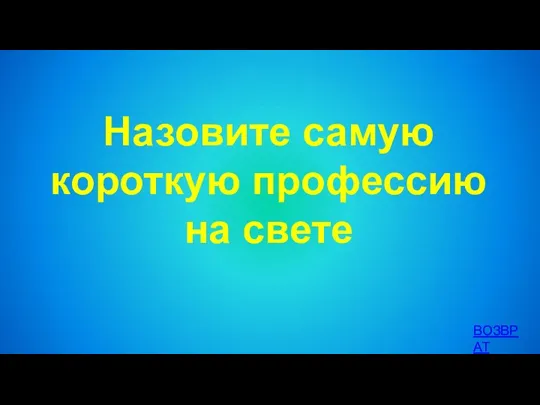 Назовите самую короткую профессию на свете

ВОЗВРАТ